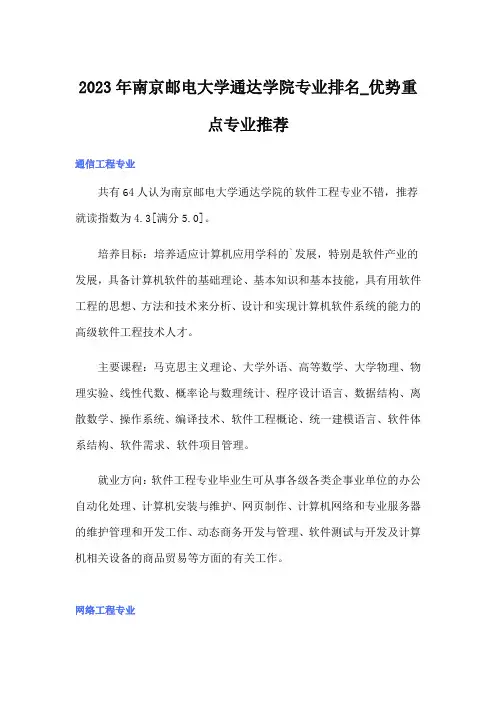 2023年南京邮电大学通达学院专业排名_优势重点专业推荐

通信工程专业

共有64人认为南京邮电大学通达学院的软件工程专业不错，推荐就读指数为4.3[满分5.0]。

培养目标：培养适应计算机应用学科的`发展，特别是软件产业的发展，具备计算机软件的基础理论、基本知识和基本技能，具有用软件工程的思想、方法和技术来分析、设计和实现计算机软件系统的能力的高级软件工程技术人才。

主要课程：马克思主义理论、大学外语、高等数学、大学物理、物理实验、线性代数、概率论与数理统计、程序设计语言、数据结构、离散数学、操作系统、编译技术、软件工程概论、统一建模语言、软件体系结构、软件需求、软件项目管理。

就业方向：软件工程专业毕业生可从事各级各类企事业单位的办公自动化处理、计算机安装与维护、网页制作、计算机网络和专业服务器的维护管理和开发工作、动态商务开发与管理、软件测试与开发及计算机相关设备的商品贸易等方面的有关工作。

网络工程专业